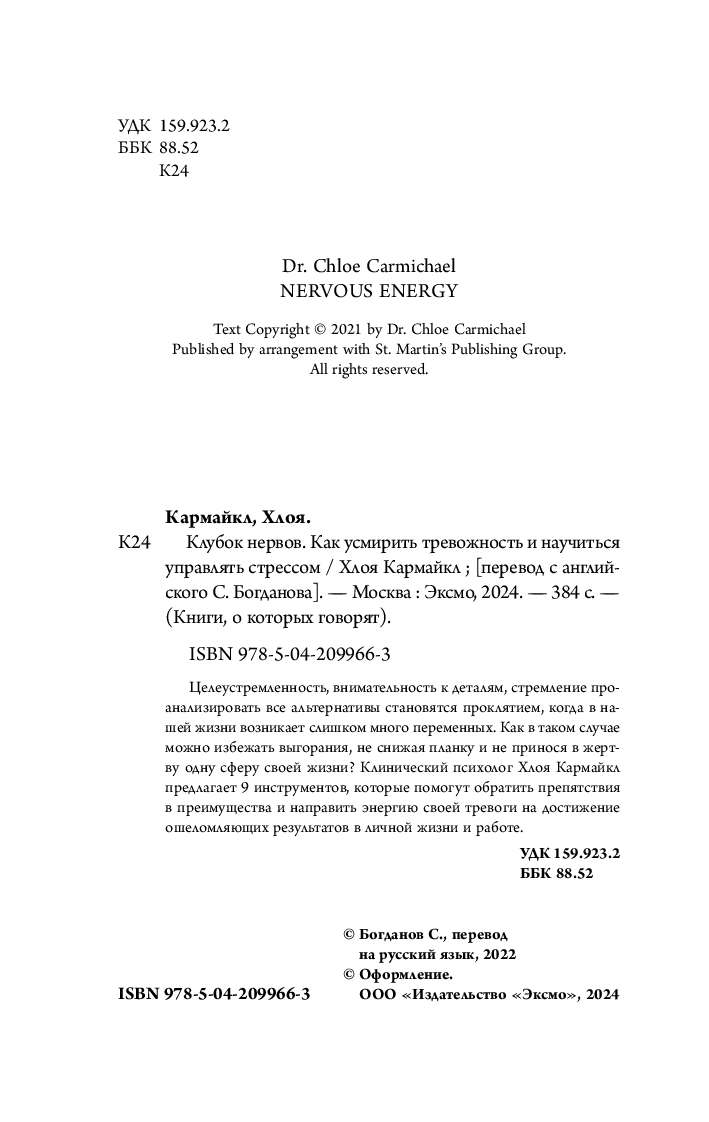 УДК 159.923.2
ББК 88.52
К24

Dr. Chloe Carmichael
NERVOUS ENERGY

Text Copyright © 2021 by Dr. Chloe Carmichael
Published by arrangement with St. Martin's Publishing Group.
All rights reserved.

Кармайкл, Хлоя.

К24 Клубок нервов. Как усмирить тревожность и научиться управлять стрессом / Хлоя Кармайкл ; [перевод с английского С. Богданова]. — Москва : Эксмо, 2024. — 384 с. — (Книги, о которых говорят).

ISBN 978-5-04-209966-3

Целеустремленность, внимательность к деталям, стремление проанализировать все альтернативы становятся проклятием, когда в нашей жизни возникает слишком много переменных. Как в таком случае можно избежать выгорания, не снижая планку и не принося в жертву одну сферу своей жизни? Клинический психолог Хлоя Кармайкл предлагает 9 инструментов, которые помогут обратить препятствия в преимущества и направить энергию своей тревоги на достижение ошеломляющих результатов в личной жизни и работе.

УДК 159.923.2
ББК 88.52

© Богданов С., перевод на русский язык, 2022
© Оформление. ООО «Издательство «Эксмо», 2024

ISBN 978-5-04-209966-3